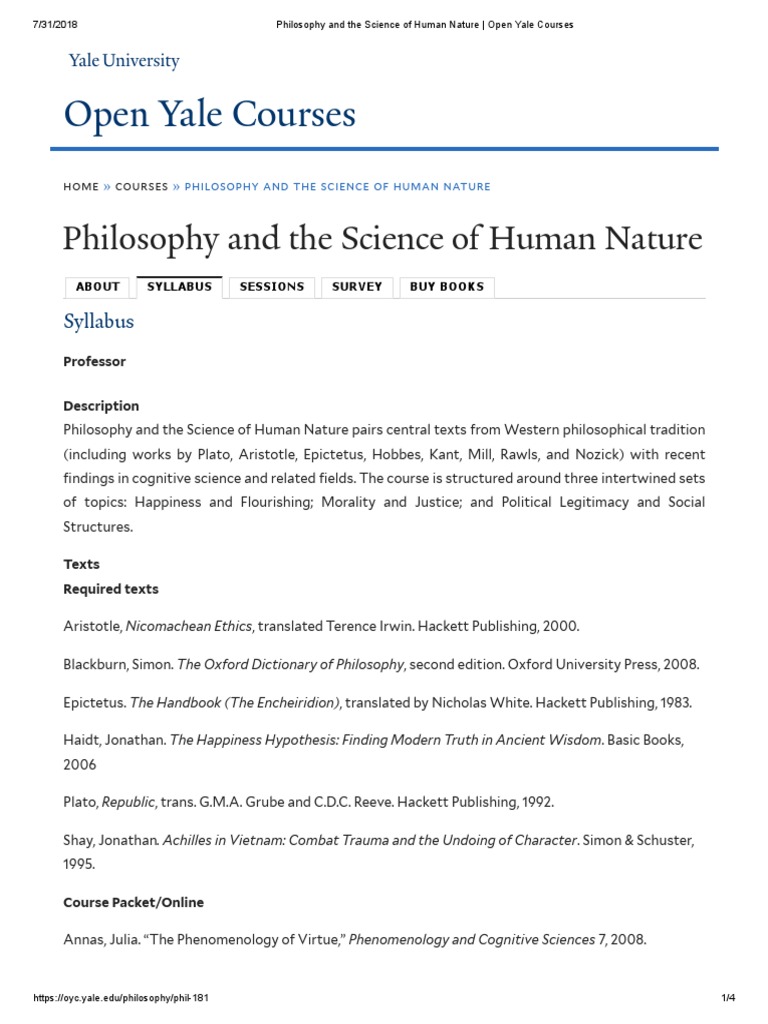 7/31/2018 Philosophy and the Science of Human Nature | Open Yale Courses

Yale University

Open Yale Courses

HOME » COURSES » PHILOSOPHY AND THE SCIENCE OF HUMAN NATURE

Philosophy and the Science of Human Nature

ABOUT SYLLABUS SESSIONS SURVEY BUY BOOKS

Syllabus

Professor

Description
Philosophy and the Science of Human Nature pairs central texts from Western philosophical tradition (including works by Plato, Aristotle, Epictetus, Hobbes, Kant, Mill, Rawls, and Nozick) with recent findings in cognitive science and related fields. The course is structured around three intertwined sets of topics: Happiness and Flourishing; Morality and Justice; and Political Legitimacy and Social Structures.

Texts
Required texts

Aristotle, Nicomachean Ethics, translated Terence Irwin. Hackett Publishing, 2000.

Blackburn, Simon. The Oxford Dictionary of Philosophy, second edition. Oxford University Press, 2008.

Epictetus. The Handbook (The Encheiridion), translated by Nicholas White. Hackett Publishing, 1983.

Haidt, Jonathan. The Happiness Hypothesis: Finding Modern Truth in Ancient Wisdom. Basic Books, 2006

Plato, Republic, trans. G.M.A. Grube and C.D.C. Reeve. Hackett Publishing, 1992.

Shay, Jonathan. Achilles in Vietnam: Combat Trauma and the Undoing of Character. Simon & Schuster, 1995.

Course Packet/Online

Annas, Julia. “The Phenomenology of Virtue,” Phenomenology and Cognitive Sciences 7, 2008.

https://oyc.yale.edu/philosophy/phil-181 1/4